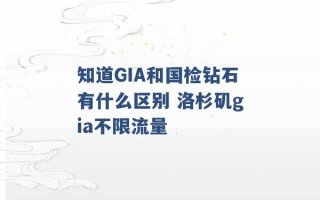 知道GIA和国检钻石有什么区别 洛杉矶gia不限流量